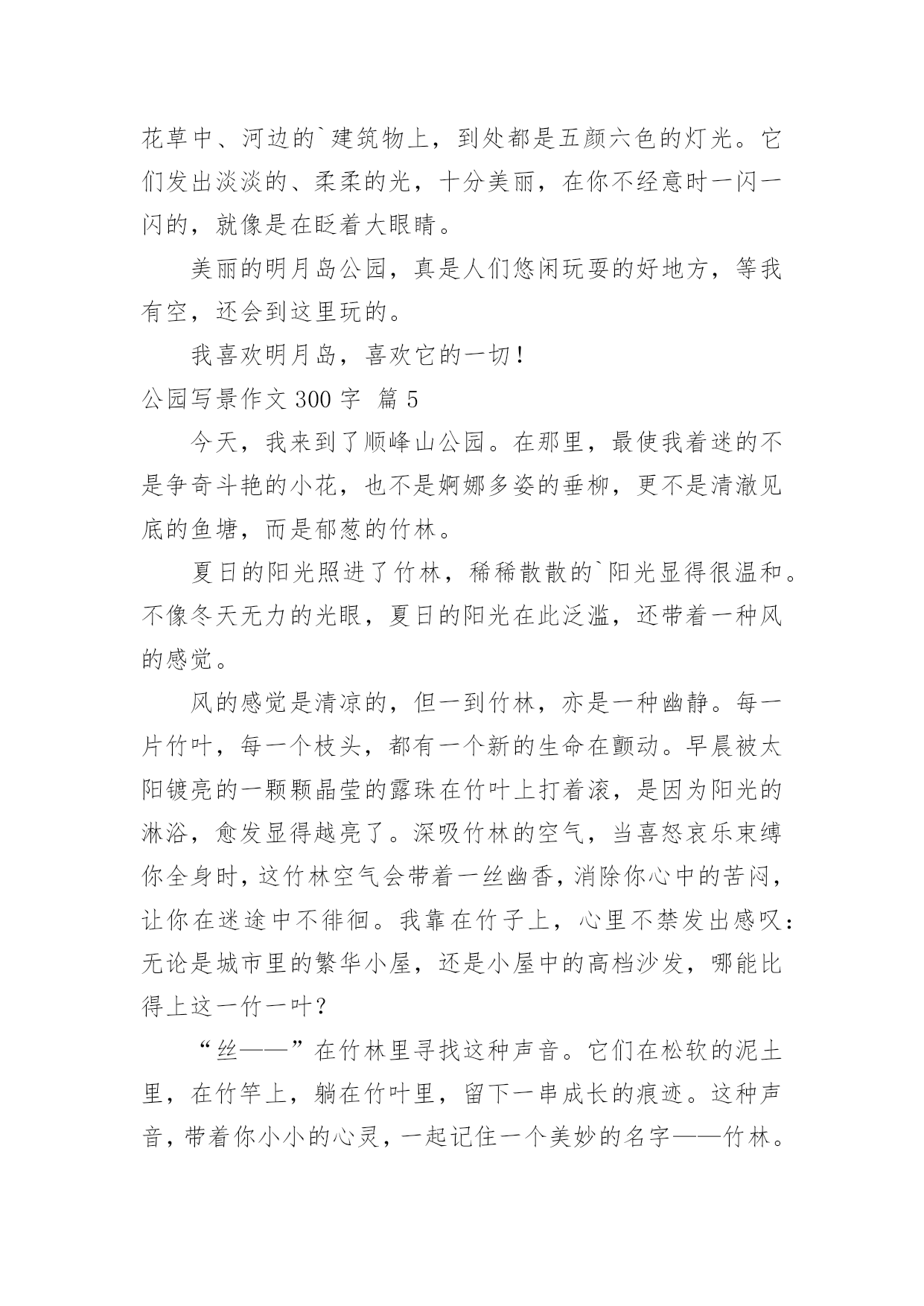 花草中、河边的`建筑物上，到处都是五颜六色的灯光。它们发出淡淡的、柔柔的光，十分美丽，在你不经意时一闪一闪的，就像是在眨着大眼睛。

美丽的明月岛公园，真是人们悠闲玩耍的好地方，等我有空，还会到这里玩的。

我喜欢明月岛，喜欢它的一切！

公园写景作文 300 字 篇 5

今天，我来到了顺峰山公园。在那里，最使我着迷的不是争奇斗艳的小花，也不是婀娜多姿的垂柳，更不是清澈见底的鱼塘，而是郁葱的竹林。

夏日的阳光照进了竹林，稀稀散散的`阳光显得很温和。不像冬天无力的光眼，夏日的阳光在此泛滥，还带着一种风的感觉。

风的感觉是清凉的，但一到竹林，亦是一种幽静。每一片竹叶，每一个枝头，都有一个新的生命在颤动。早晨被太阳镀亮的一颗颗晶莹的露珠在竹叶上打着滚，是因为阳光的淋浴，愈发显得越亮了。深吸竹林的空气，当喜怒哀乐束缚你全身时，这竹林空气会带着一丝幽香，消除你心中的苦闷，让你在迷途中不徘徊。我靠在竹子上，心里不禁发出感叹：无论是城市里的繁华小屋，还是小屋中的高档沙发，哪能比得上这一竹一叶？

“丝——”在竹林里寻找这种声音。它们在松软的泥土里，在竹竿上，躺在竹叶里，留下一串成长的痕迹。这种声音，带着你小小的心灵，一起记住一个美妙的名字——竹林。